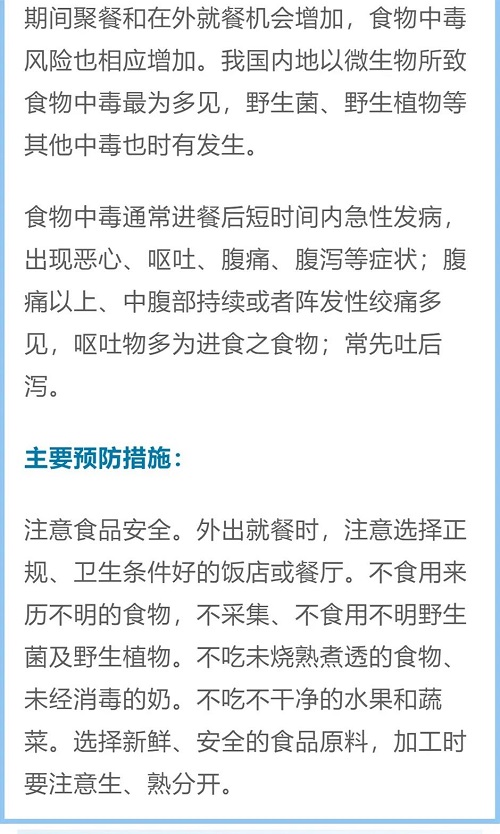 期间聚餐和在外就餐机会增加，食物中毒风险也相应增加。我国内地以微生物所致食物中毒最为多见，野生菌、野生植物等其他中毒也时有发生。

食物中毒通常进餐后短时间内急性发病，出现恶心、呕吐、腹痛、腹泻等症状；腹痛以上、中腹部持续或者阵发性绞痛多见，呕吐物多为进食之食物；常先吐后泻。

主要预防措施：

注意食品安全。外出就餐时，注意选择正规、卫生条件好的饭店或餐厅。不食用来历不明的食物，不采集、不食用不明野生菌及野生植物。不吃未烧熟煮透的食物、未经消毒的奶。不吃不干净的水果和蔬菜。选择新鲜、安全的食品原料，加工时要注意生、熟分开。